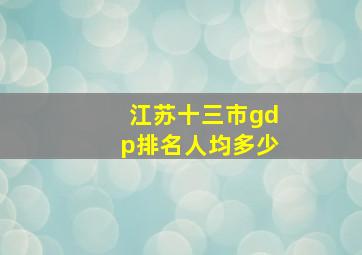 江苏十三市gdp排名人均多少